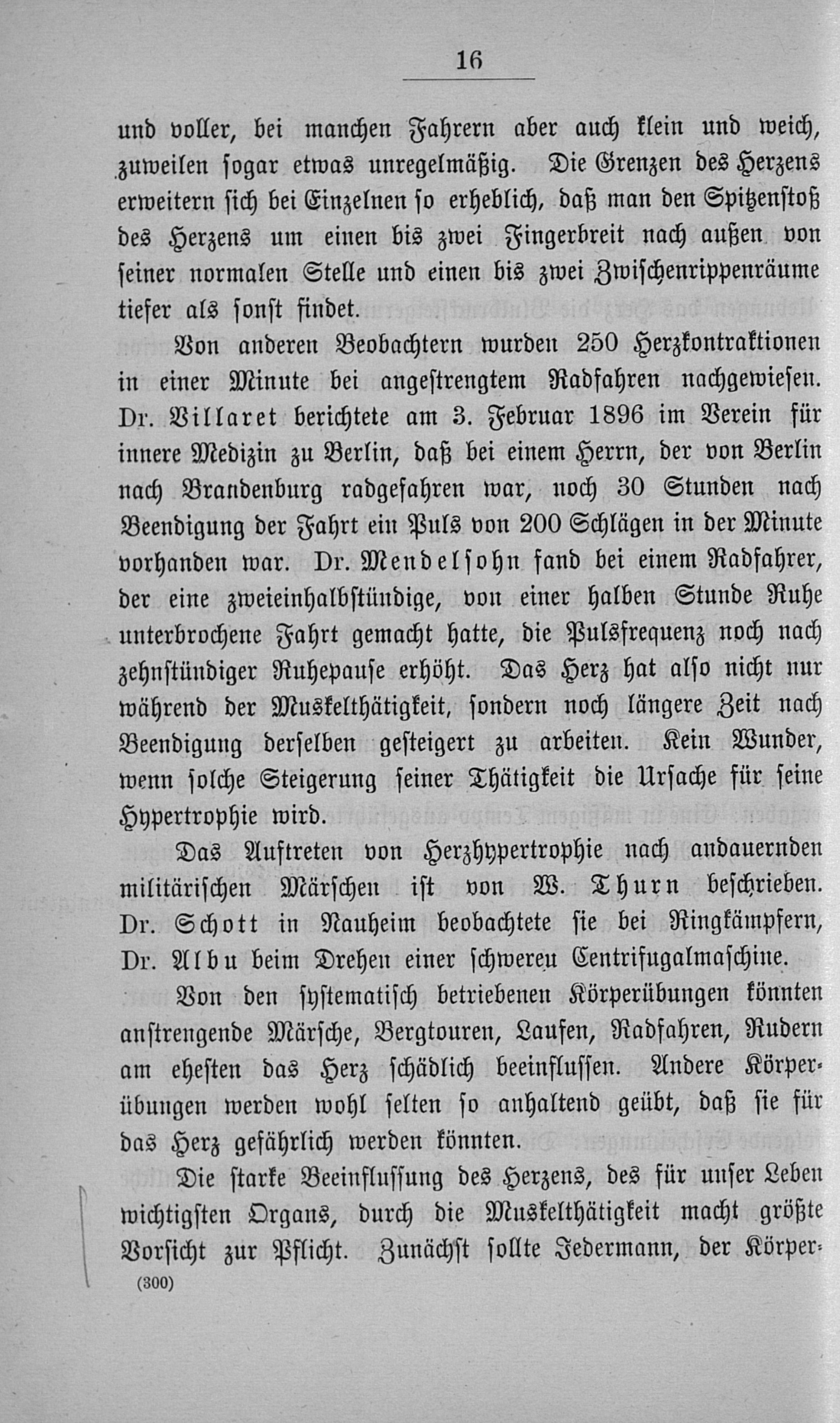 16

und voller, bei manchen Fahrern aber auch klein und weich, zuweilen sogar etwas unregelmäßig. Die Grenzen des Herzens erweitern sich bei Einzelnen so erheblich, daß man den Spitzenstoß des Herzens um einen bis zwei Fingerbreit nach außen von seiner normalen Stelle und einen bis zwei Zwischenrippenräume tiefer als sonst findet.

Von anderen Beobachtern wurden 250 Herzkontraktionen in einer Minute bei angestrengtem Radfahren nachgewiesen. Dr. Villaret berichtete am 3. Februar 1896 im Verein für innere Medizin zu Berlin, daß bei einem Herrn, der von Berlin nach Brandenburg radgefahren war, noch 30 Stunden nach Beendigung der Fahrt ein Puls von 200 Schlägen in der Minute vorhanden war. Dr. Mendelsohn fand bei einem Radfahrer, der eine zweieinhalbstündige, von einer halben Stunde Ruhe unterbrochene Fahrt gemacht hatte, die Pulsfrequenz noch nach zehnstündiger Ruhepause erhöht. Das Herz hat also nicht nur während der Muskelthätigkeit, sondern noch längere Zeit nach Beendigung derselben gesteigert zu arbeiten. Kein Wunder, wenn solche Steigerung seiner Thätigkeit die Ursache für seine Hypertrophie wird.

Das Auftreten von Herzhypertrophie nach andauernden militärischen Märschen ist von W. Thurn beschrieben. Dr. Schott in Nauheim beobachtete sie bei Ringkämpfern, Dr. Albu beim Drehen einer schweren Centrifugalmaschine.

Von den systematisch betriebenen Körperübungen könnten anstrengende Märsche, Bergtouren, Laufen, Radfahren, Rudern am ehesten das Herz schädlich beeinflussen. Andere Körperübungen werden wohl selten so anhaltend geübt, daß sie für das Herz gefährlich werden könnten.

Die starke Beeinflussung des Herzens, des für unser Leben wichtigsten Organs, durch die Muskelthätigkeit macht größte Vorsicht zur Pflicht. Zunächst sollte Jedermann, der Körper-

(300)